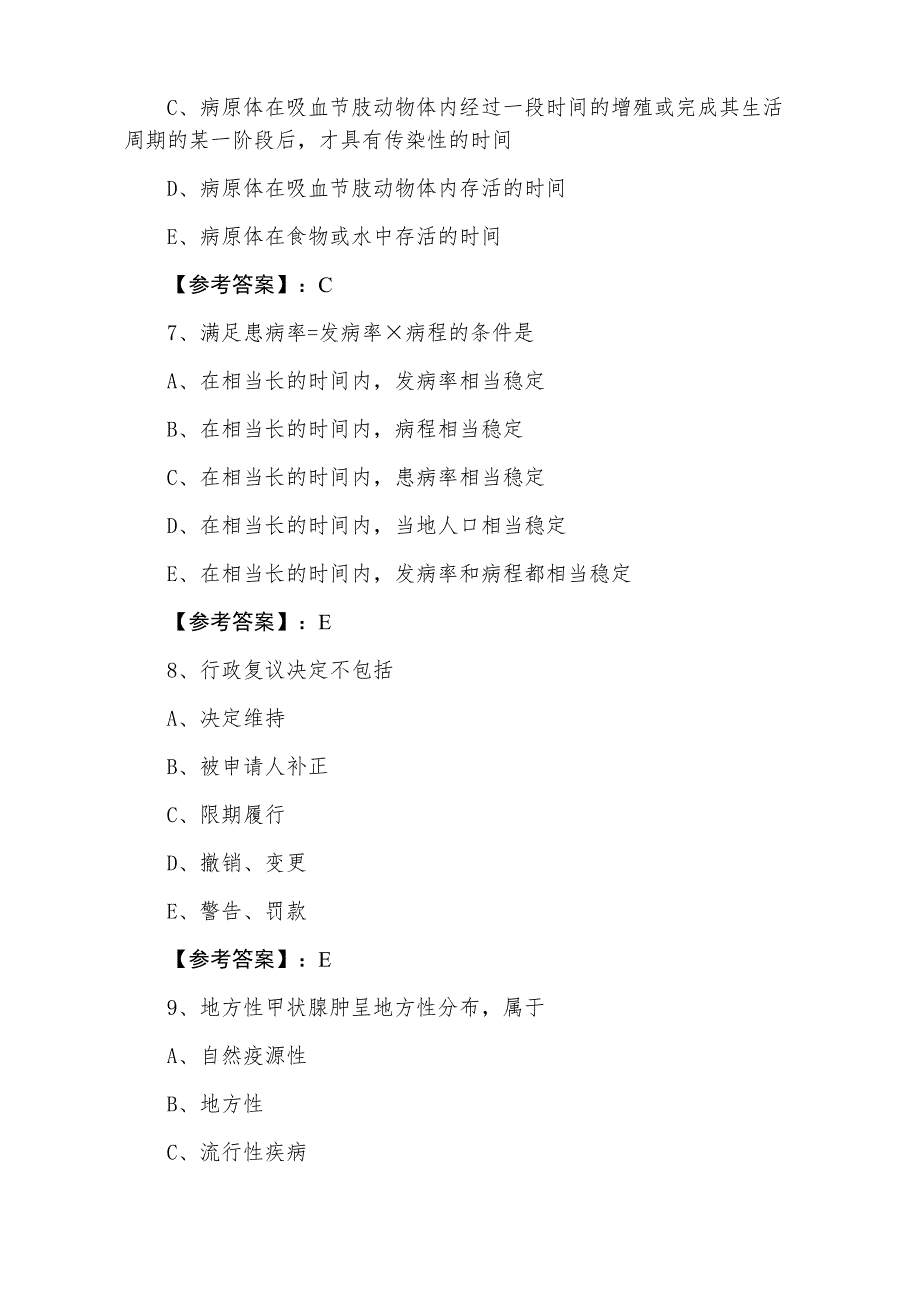 C、病原体在吸血节肢动物体内经过一段时间的增殖或完成其生活周期的某一阶段后，才具有传染性的时间

D、病原体在吸血节肢动物体内存活的时间

E、病原体在食物或水中存活的时间

【参考答案】：C

7、满足患病率=发病率×病程的条件是

A、在相当长的时间内，发病率相当稳定

B、在相当长的时间内，病程相当稳定

C、在相当长的时间内，患病率相当稳定

D、在相当长的时间内，当地人口相当稳定

E、在相当长的时间内，发病率和病程都相当稳定

【参考答案】：E

8、行政复议决定不包括

A、决定维持

B、被申请人补正

C、限期履行

D、撤销、变更

E、警告、罚款

【参考答案】：E

9、地方性甲状腺肿呈地方性分布，属于

A、自然疫源性

B、地方性

C、流行性疾病